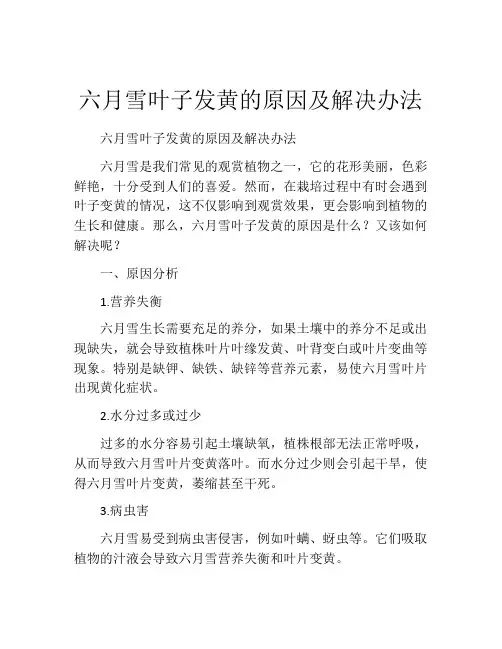 六月雪叶子发黄的原因及解决办法

六月雪叶子发黄的原因及解决办法

六月雪是我们常见的观赏植物之一，它的花形美丽，色彩鲜艳，十分受到人们的喜爱。然而，在栽培过程中有时会遇到叶子变黄的情况，这不仅影响到观赏效果，更会影响到植物的生长和健康。那么，六月雪叶子发黄的原因是什么？又该如何解决呢？

一、原因分析

1.营养失衡

六月雪生长需要充足的养分，如果土壤中的养分不足或出现缺失，就会导致植株叶片叶缘发黄、叶背变白或叶片变曲等现象。特别是缺钾、缺铁、缺锌等营养元素，易使六月雪叶片出现黄化症状。

2.水分过多或过少

过多的水分容易引起土壤缺氧，植株根部无法正常呼吸，从而导致六月雪叶片变黄落叶。而水分过少则会引起干旱，使得六月雪叶片变黄，萎缩甚至干死。

3.病虫害

六月雪易受到病虫害侵害，例如叶螨、蚜虫等。它们吸取植物的汁液会导致六月雪营养失衡和叶片变黄。